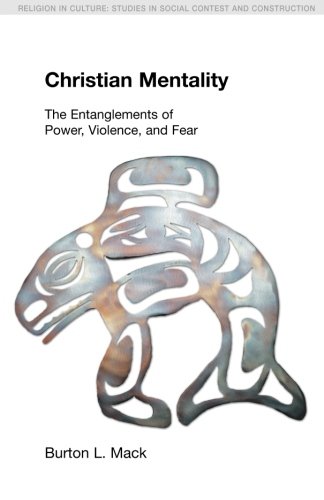 RELIGION IN CULTURE: STUDIES IN SOCIAL CONTEST AND CONSTRUCTION

Christian Mentality

The Entanglements of Power, Violence, and Fear

Burton L. Mack